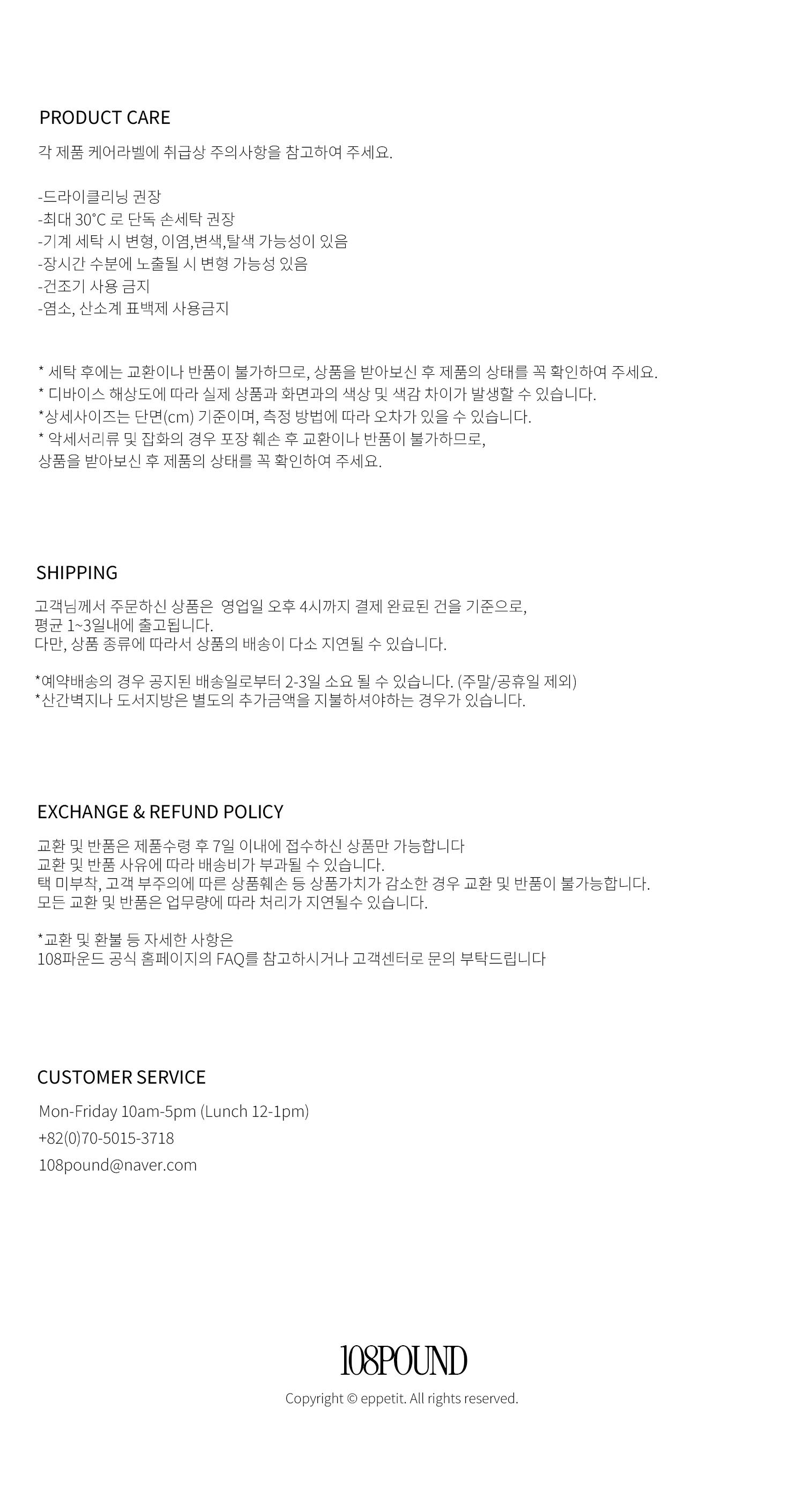 PRODUCT CARE

각 제품 케어라벨에 취급상 주의사항을 참고하여 주세요.

-드라이클리닝 권장
-최대 30°C 로 단독 손세탁 권장
-기계 세탁 시 변형, 이염,변색,탈색 가능성이 있음
-장시간 수분에 노출될 시 변형 가능성 있음
-건조기 사용 금지
-염소, 산소계 표백제 사용금지

* 세탁 후에는 교환이나 반품이 불가하므로, 상품을 받아보신 후 제품의 상태를 꼭 확인하여 주세요.
* 디바이스 해상도에 따라 실제 상품과 화면과의 색상 및 색감 차이가 발생할 수 있습니다.
*상세사이즈는 단면(cm) 기준이며, 측정 방법에 따라 오차가 있을 수 있습니다.
* 악세서리류 및 잡화의 경우 포장 훼손 후 교환이나 반품이 불가하므로,
상품을 받아보신 후 제품의 상태를 꼭 확인하여 주세요.

SHIPPING

고객님께서 주문하신 상품은 영업일 오후 4시까지 결제 완료된 건을 기준으로,
평균 1~3일내에 출고됩니다.
다만, 상품 종류에 따라서 상품의 배송이 다소 지연될 수 있습니다.

*예약배송의 경우 공지된 배송일로부터 2-3일 소요 될 수 있습니다. (주말/공휴일 제외)
*산간벽지나 도서지방은 별도의 추가금액을 지불하셔야하는 경우가 있습니다.

EXCHANGE & REFUND POLICY

교환 및 반품은 제품수령 후 7일 이내에 접수하신 상품만 가능합니다
교환 및 반품 사유에 따라 배송비가 부과될 수 있습니다.
택 미부착, 고객 부주의에 따른 상품훼손 등 상품가치가 감소한 경우 교환 및 반품이 불가능합니다.
모든 교환 및 반품은 업무량에 따라 처리가 지연될수 있습니다.

*교환 및 환불 등 자세한 사항은
108파운드 공식 홈페이지의 FAQ를 참고하시거나 고객센터로 문의 부탁드립니다

CUSTOMER SERVICE

Mon-Friday 10am-5pm (Lunch 12-1pm)
+82(0)70-5015-3718
108pound@naver.com

108POUND

Copyright © eppetit. All rights reserved.